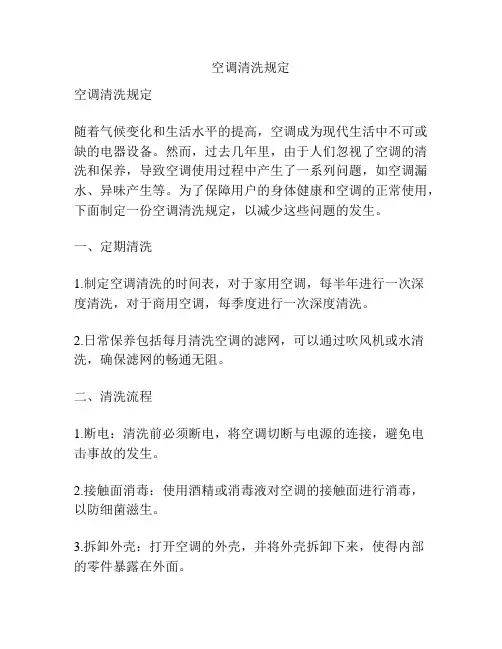 空调清洗规定

空调清洗规定

随着气候变化和生活水平的提高，空调成为现代生活中不可或缺的电器设备。然而，过去几年里，由于人们忽视了空调的清洗和保养，导致空调使用过程中产生了一系列问题，如空调漏水、异味产生等。为了保障用户的身体健康和空调的正常使用，下面制定一份空调清洗规定，以减少这些问题的发生。

一、定期清洗

1.制定空调清洗的时间表，对于家用空调，每半年进行一次深度清洗，对于商用空调，每季度进行一次深度清洗。

2.日常保养包括每月清洗空调的滤网，可以通过吹风机或水清洗，确保滤网的畅通无阻。

二、清洗流程

1.断电：清洗前必须断电，将空调切断与电源的连接，避免电击事故的发生。

2.接触面消毒：使用酒精或消毒液对空调的接触面进行消毒，以防细菌滋生。

3.拆卸外壳：打开空调的外壳，并将外壳拆卸下来，使得内部的零件暴露在外面。